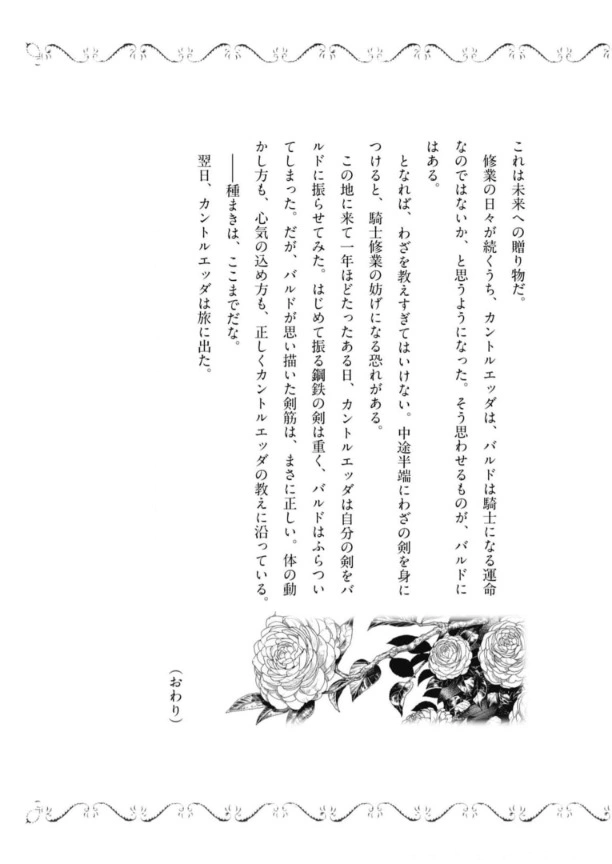 これは未来への贈り物だ。

修業の日々が続くうち、カントルエッダは、バルドは騎士になる運命なのではないか、と思うようになった。そう思わせるものが、バルドにはある。

となれば、わざを教えすぎてはいけない。中途半端にわざの剣を身につけると、騎士修業の妨げになる恐れがある。

この地に来て一年ほどたったある日、カントルエッダは自分の剣をバルドに振らせてみた。はじめて振る鋼鉄の剣は重く、バルドはふらついてしまった。だが、バルドが思い描いた剣筋は、まさに正しい。体の動かし方も、心気の込め方も、正しくカントルエッダの教えに沿っている。

——種まきは、ここまでだな。

翌日、カントルエッダは旅に出た。

(おわり)